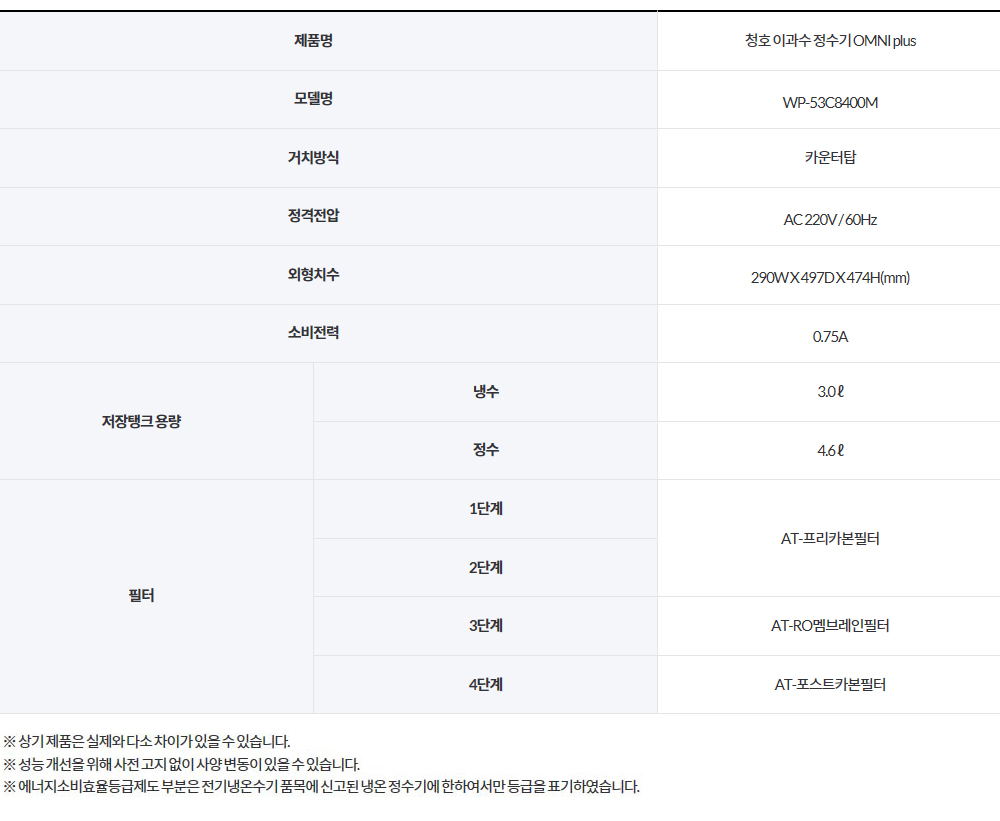 | 제품명 | | 청호 이과수 정수기 OMNI plus |
|---|---|---|
| 모델명 | | WP-53C8400M |
| 거치방식 | | 카운터탑 |
| 정격전압 | | AC 220V / 60Hz |
| 외형치수 | | 290W X 497D X 474H(mm) |
| 소비전력 | | 0.75A |
| 저장탱크 용량 | 냉수 | 3.0ℓ |
| | 정수 | 4.6ℓ |
| 필터 | 1단계 | AT-프리카본필터 |
| | 2단계 | |
| | 3단계 | AT-RO멤브레인필터 |
| | 4단계 | AT-포스트카본필터 |

※ 상기 제품은 실제와 다소 차이가 있을 수 있습니다.
※ 성능 개선을 위해 사전 고지 없이 사양 변동이 있을 수 있습니다.
※ 에너지소비효율등급제도 부분은 전기냉온수기 품목에 신고된 냉온 정수기에 한하여서만 등급을 표기하였습니다.